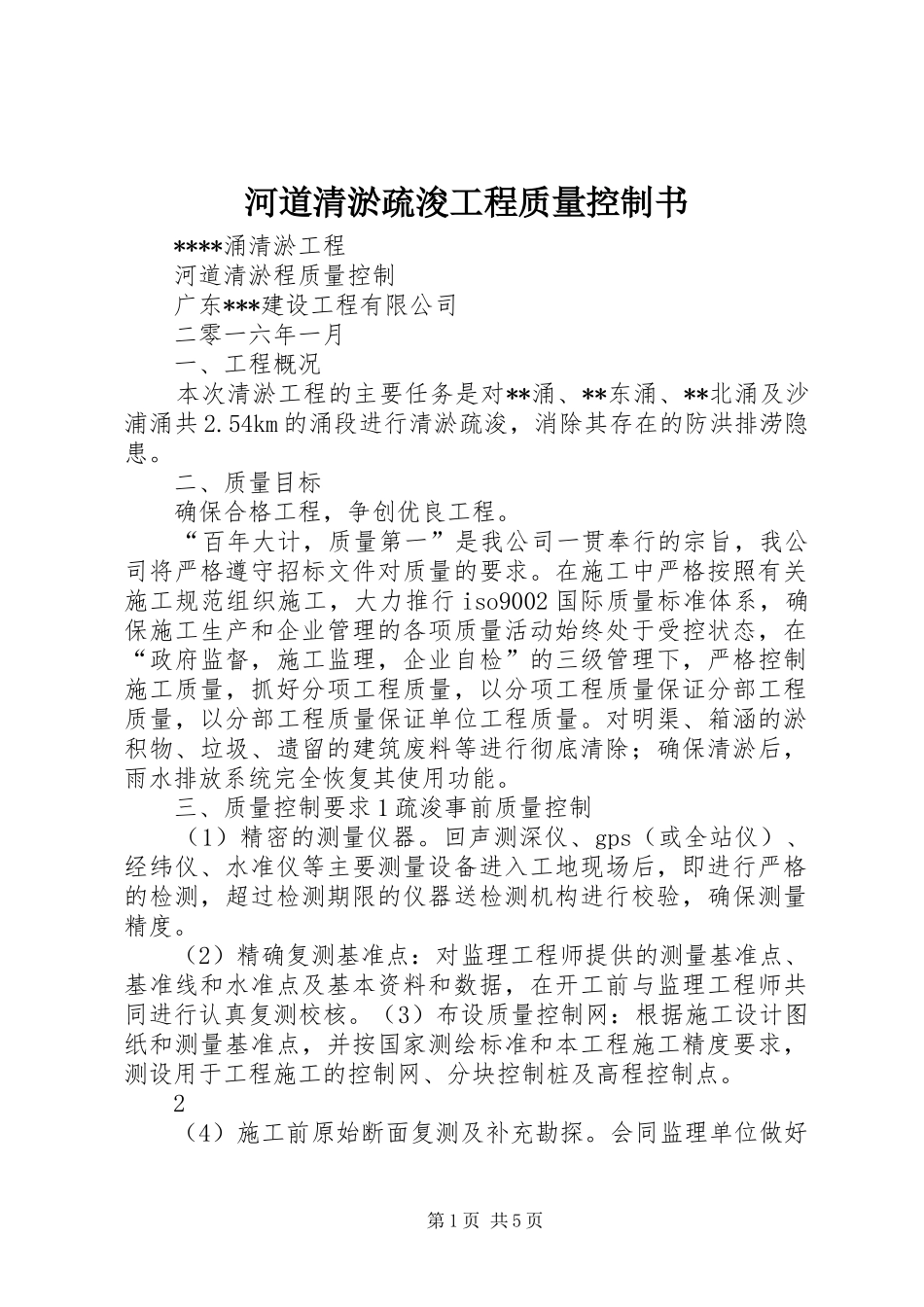 河道清淤疏浚工程质量控制书

****涌清淤工程

河道清淤程质量控制

广东***建设工程有限公司

二零一六年一月

一、工程概况

本次清淤工程的主要任务是对**涌、**东涌、**北涌及沙浦涌共2.54km的涌段进行清淤疏浚，消除其存在的防洪排涝隐患。

二、质量目标

确保合格工程，争创优良工程。

“百年大计，质量第一”是我公司一贯奉行的宗旨，我公司将严格遵守招标文件对质量的要求。在施工中严格按照有关施工规范组织施工，大力推行iso9002国际质量标准体系，确保施工生产和企业管理的各项质量活动始终处于受控状态，在“政府监督，施工监理，企业自检”的三级管理下，严格控制施工质量，抓好分项工程质量，以分项工程质量保证分部工程质量，以分部工程质量保证单位工程质量。对明渠、箱涵的淤积物、垃圾、遗留的建筑废料等进行彻底清除；确保清淤后，雨水排放系统完全恢复其使用功能。

三、质量控制要求1疏浚事前质量控制

（1）精密的测量仪器。回声测深仪、gps（或全站仪）、经纬仪、水准仪等主要测量设备进入工地现场后，即进行严格的检测，超过检测期限的仪器送检测机构进行校验，确保测量精度。

（2）精确复测基准点：对监理工程师提供的测量基准点、基准线和水准点及基本资料和数据，在开工前与监理工程师共同进行认真复测校核。（3）布设质量控制网：根据施工设计图纸和测量基准点，并按国家测绘标准和本工程施工精度要求，测设用于工程施工的控制网、分块控制桩及高程控制点。

2

（4）施工前原始断面复测及补充勘探。会同监理单位做好

第1页 共5页